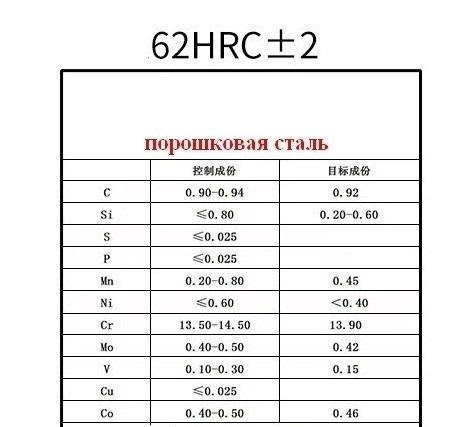 62HRC±2

порошковая сталь

| | 控制成份 | 目标成份 |
|---|---|---|
| C | 0.90-0.94 | 0.92 |
| Si | ≤0.80 | 0.20-0.60 |
| S | ≤0.025 | |
| P | ≤0.025 | |
| Mn | 0.20-0.80 | 0.45 |
| Ni | ≤0.60 | <0.40 |
| Cr | 13.50-14.50 | 13.90 |
| Mo | 0.40-0.50 | 0.42 |
| V | 0.10-0.30 | 0.15 |
| Cu | ≤0.025 | |
| Co | 0.40-0.50 | 0.46 |